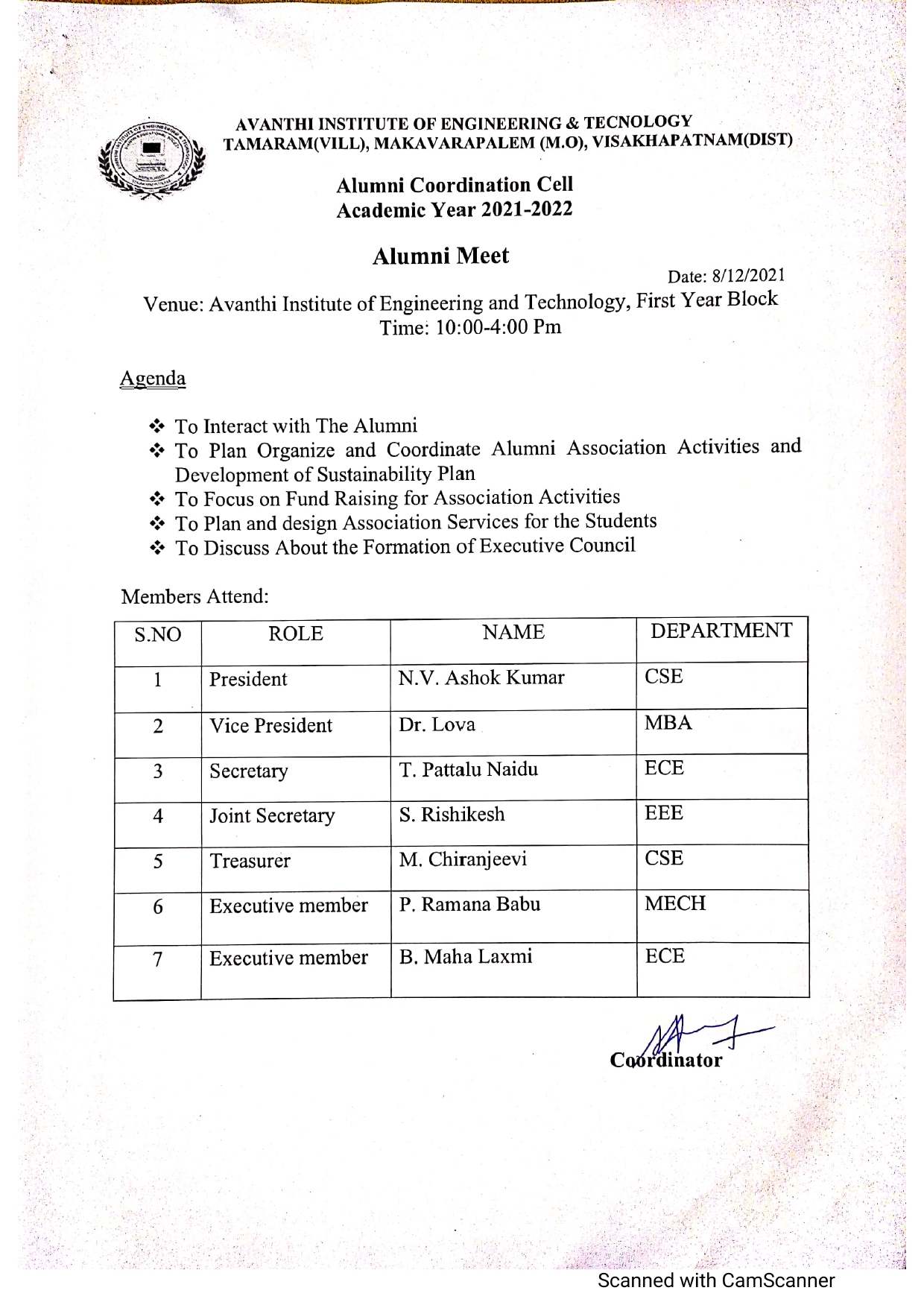 AVANTHI INSTITUTE OF ENGINEERING & TECNOLOGY
TAMARAM(VILL), MAKAVARAPALEM (M.O), VISAKHAPATNAM(DIST)

Alumni Coordination Cell
Academic Year 2021-2022

Alumni Meet

Date: 8/12/2021

Venue: Avanthi Institute of Engineering and Technology, First Year Block
Time: 10:00-4:00 Pm

Agenda

❖ To Interact with The Alumni
❖ To Plan Organize and Coordinate Alumni Association Activities and Development of Sustainability Plan
❖ To Focus on Fund Raising for Association Activities
❖ To Plan and design Association Services for the Students
❖ To Discuss About the Formation of Executive Council

Members Attend:

| S.NO | ROLE | NAME | DEPARTMENT |
|---|---|---|---|
| 1 | President | N.V. Ashok Kumar | CSE |
| 2 | Vice President | Dr. Lova | MBA |
| 3 | Secretary | T. Pattalu Naidu | ECE |
| 4 | Joint Secretary | S. Rishikesh | EEE |
| 5 | Treasurer | M. Chiranjeevi | CSE |
| 6 | Executive member | P. Ramana Babu | MECH |
| 7 | Executive member | B. Maha Laxmi | ECE |

Coordinator

Scanned with CamScanner